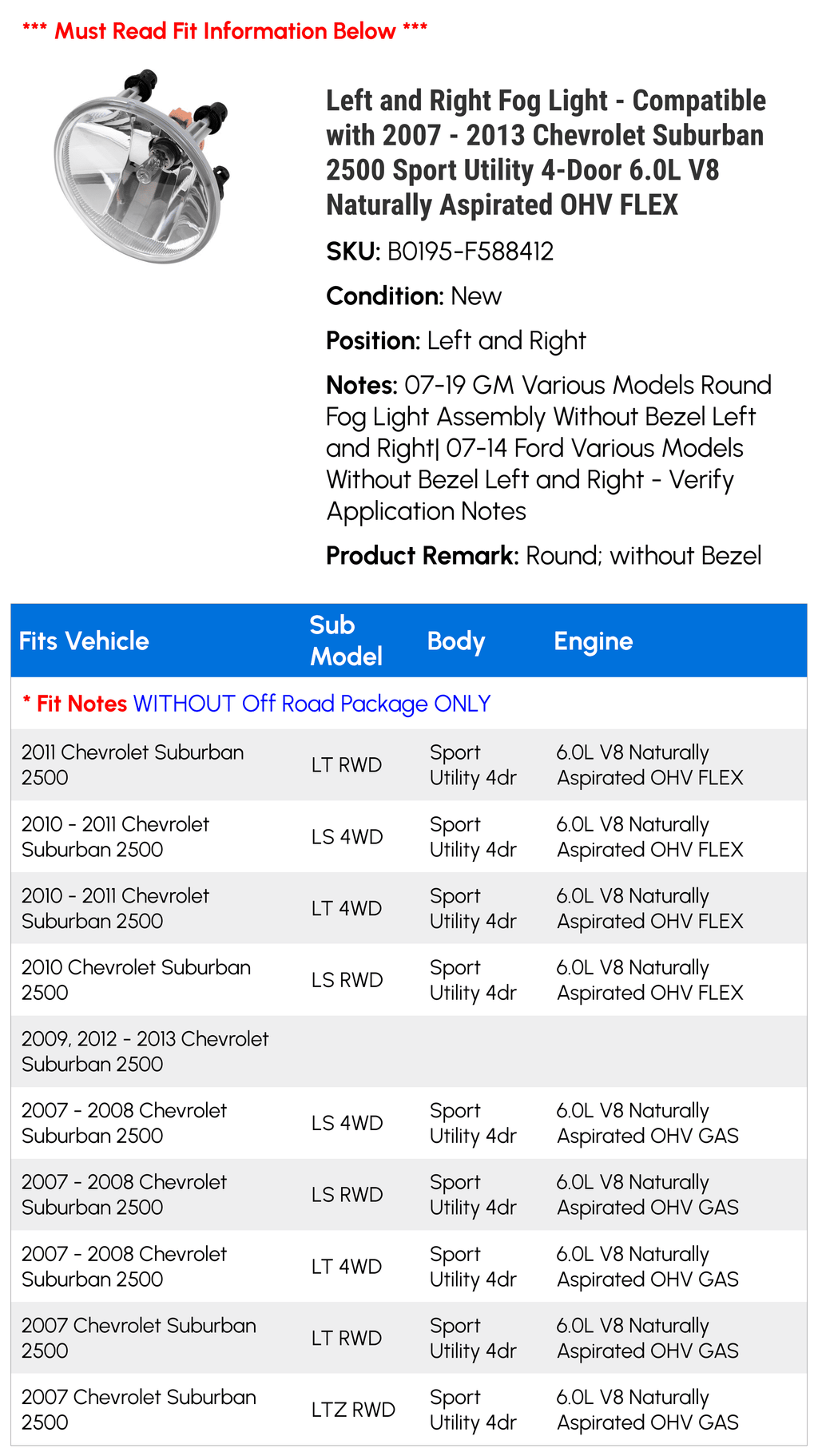 *** Must Read Fit Information Below ***

Left and Right Fog Light - Compatible with 2007 - 2013 Chevrolet Suburban 2500 Sport Utility 4-Door 6.0L V8 Naturally Aspirated OHV FLEX

SKU: B0195-F588412

Condition: New

Position: Left and Right

Notes: 07-19 GM Various Models Round Fog Light Assembly Without Bezel Left and Right| 07-14 Ford Various Models Without Bezel Left and Right - Verify Application Notes

Product Remark: Round; without Bezel

| Fits Vehicle | Sub Model | Body | Engine |
|---|---|---|---|
| * Fit Notes WITHOUT Off Road Package ONLY | | | |
| 2011 Chevrolet Suburban 2500 | LT RWD | Sport Utility 4dr | 6.0L V8 Naturally Aspirated OHV FLEX |
| 2010 - 2011 Chevrolet Suburban 2500 | LS 4WD | Sport Utility 4dr | 6.0L V8 Naturally Aspirated OHV FLEX |
| 2010 - 2011 Chevrolet Suburban 2500 | LT 4WD | Sport Utility 4dr | 6.0L V8 Naturally Aspirated OHV FLEX |
| 2010 Chevrolet Suburban 2500 | LS RWD | Sport Utility 4dr | 6.0L V8 Naturally Aspirated OHV FLEX |
| 2009, 2012 - 2013 Chevrolet Suburban 2500 | | | |
| 2007 - 2008 Chevrolet Suburban 2500 | LS 4WD | Sport Utility 4dr | 6.0L V8 Naturally Aspirated OHV GAS |
| 2007 - 2008 Chevrolet Suburban 2500 | LS RWD | Sport Utility 4dr | 6.0L V8 Naturally Aspirated OHV GAS |
| 2007 - 2008 Chevrolet Suburban 2500 | LT 4WD | Sport Utility 4dr | 6.0L V8 Naturally Aspirated OHV GAS |
| 2007 Chevrolet Suburban 2500 | LT RWD | Sport Utility 4dr | 6.0L V8 Naturally Aspirated OHV GAS |
| 2007 Chevrolet Suburban 2500 | LTZ RWD | Sport Utility 4dr | 6.0L V8 Naturally Aspirated OHV GAS |